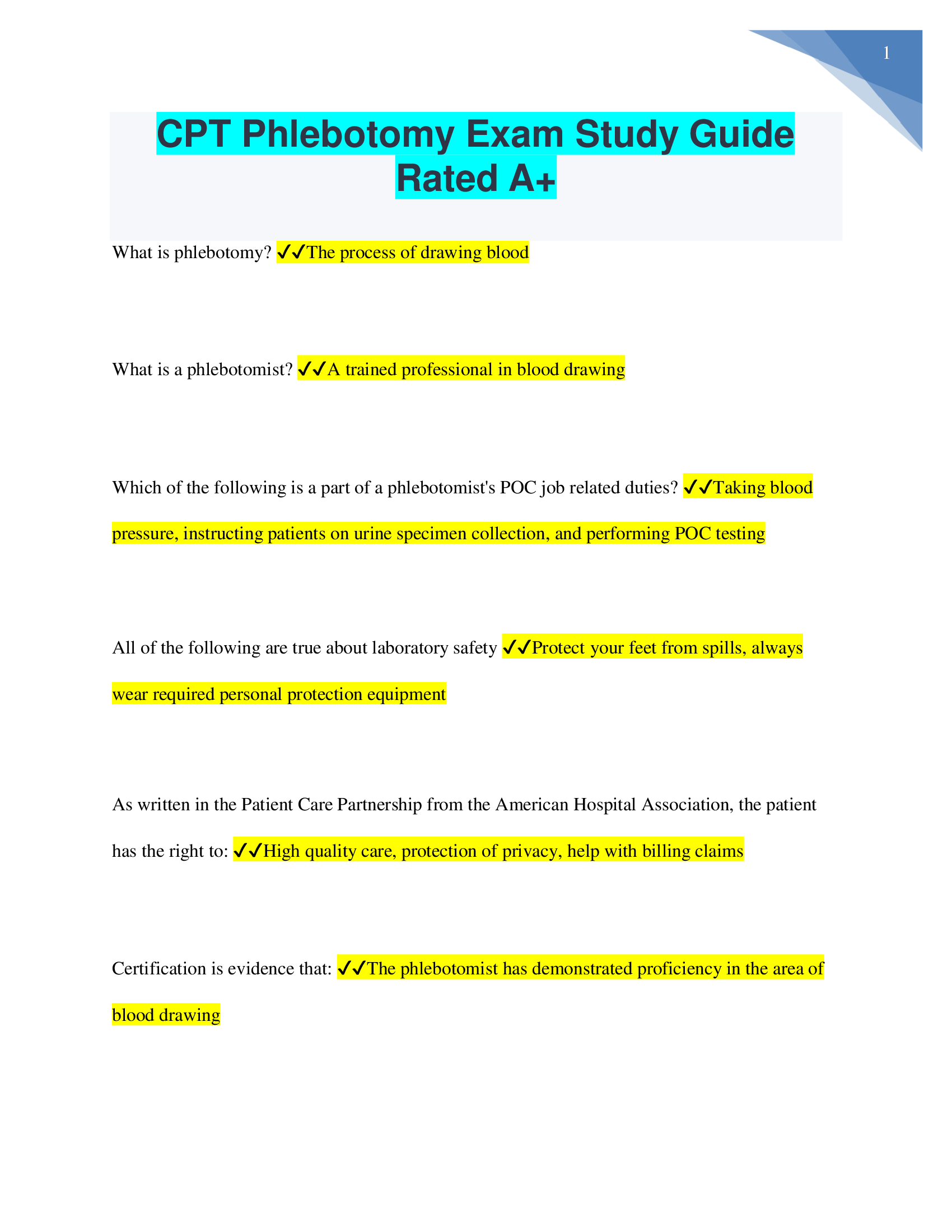 1

CPT Phlebotomy Exam Study Guide Rated A+

What is phlebotomy? ✓✓The process of drawing blood

What is a phlebotomist? ✓✓A trained professional in blood drawing

Which of the following is a part of a phlebotomist's POC job related duties? ✓✓Taking blood pressure, instructing patients on urine specimen collection, and performing POC testing

All of the following are true about laboratory safety ✓✓Protect your feet from spills, always wear required personal protection equipment

As written in the Patient Care Partnership from the American Hospital Association, the patient has the right to: ✓✓High quality care, protection of privacy, help with billing claims

Certification is evidence that: ✓✓The phlebotomist has demonstrated proficiency in the area of blood drawing